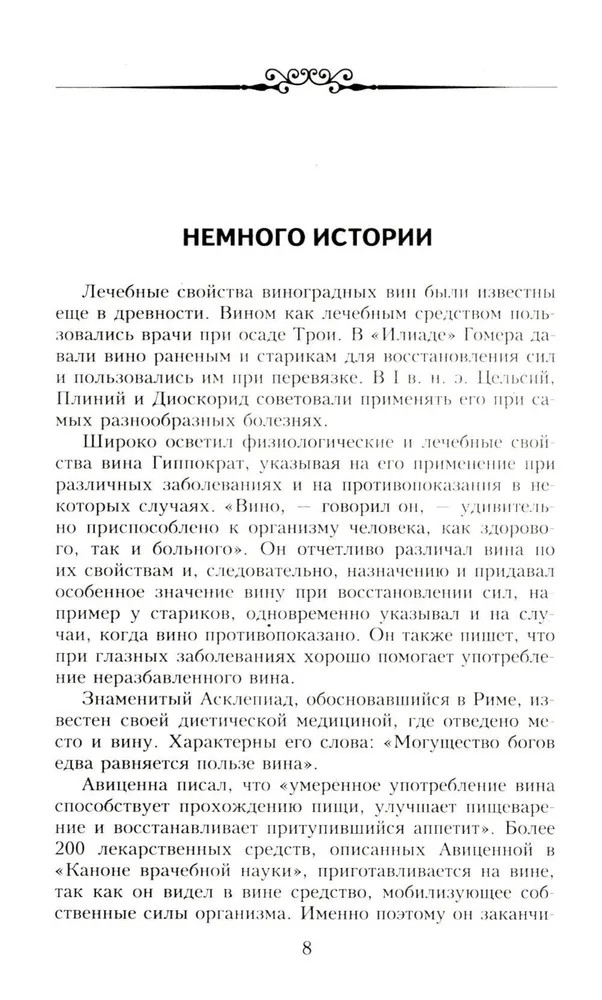 НЕМНОГО ИСТОРИИ

Лечебные свойства виноградных вин были известны еще в древности. Вином как лечебным средством пользовались врачи при осаде Трои. В «Илиаде» Гомера давали вино раненым и старикам для восстановления сил и пользовались им при перевязке. В I в. н. э. Цельсий, Плиний и Диоскорид советовали применять его при самых разнообразных болезнях.

Широко осветил физиологические и лечебные свойства вина Гиппократ, указывая на его применение при различных заболеваниях и на противопоказания в некоторых случаях. «Вино, — говорил он, — удивительно приспособлено к организму человека, как здорового, так и больного». Он отчетливо различал вина по их свойствам и, следовательно, назначению и придавал особенное значение вину при восстановлении сил, например у стариков, одновременно указывал и на случаи, когда вино противопоказано. Он также пишет, что при глазных заболеваниях хорошо помогает употребление неразбавленного вина.

Знаменитый Асклепиад, обосновавшийся в Риме, известен своей диетической медициной, где отведено место и вину. Характерны его слова: «Могущество богов едва равняется пользе вина».

Авиценна писал, что «умеренное употребление вина способствует прохождению пищи, улучшает пищеварение и восстанавливает притупившийся аппетит». Более 200 лекарственных средств, описанных Авиценной в «Каноне врачебной науки», приготавливается на вине, так как он видел в вине средство, мобилизующее собственные силы организма. Именно поэтому он заканчи-

8